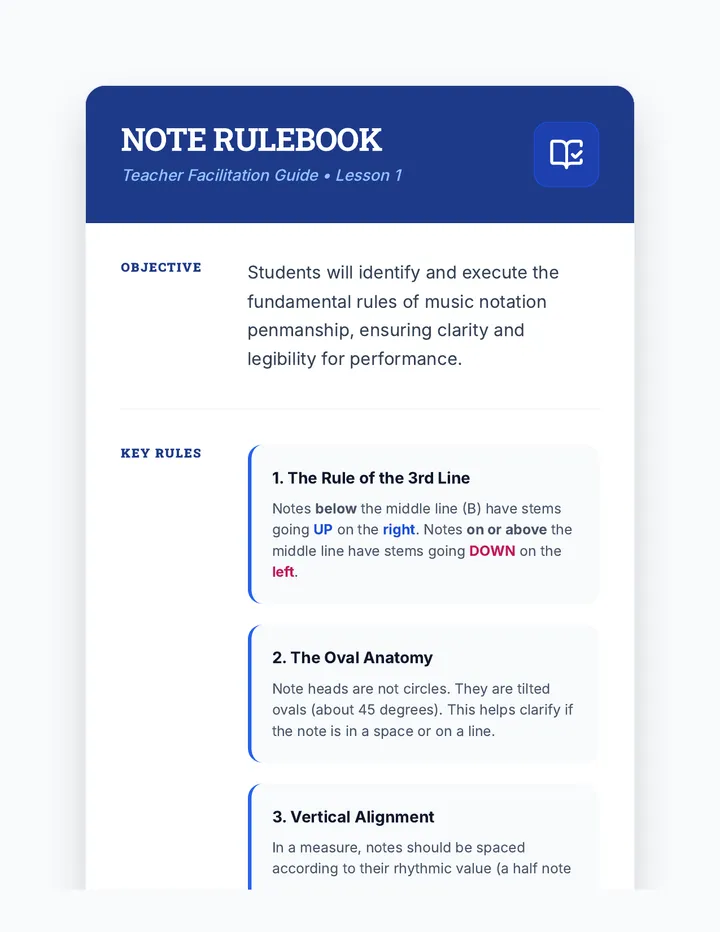 NOTE RULEBOOK

Teacher Facilitation Guide • Lesson 1

OBJECTIVE

Students will identify and execute the fundamental rules of music notation penmanship, ensuring clarity and legibility for performance.

KEY RULES

1. The Rule of the 3rd Line

Notes below the middle line (B) have stems going UP on the right. Notes on or above the middle line have stems going DOWN on the left.

2. The Oval Anatomy

Note heads are not circles. They are tilted ovals (about 45 degrees). This helps clarify if the note is in a space or on a line.

3. Vertical Alignment

In a measure, notes should be spaced according to their rhythmic value (a half note